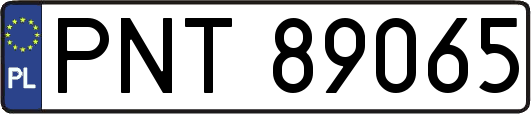 PL
PNT 89065